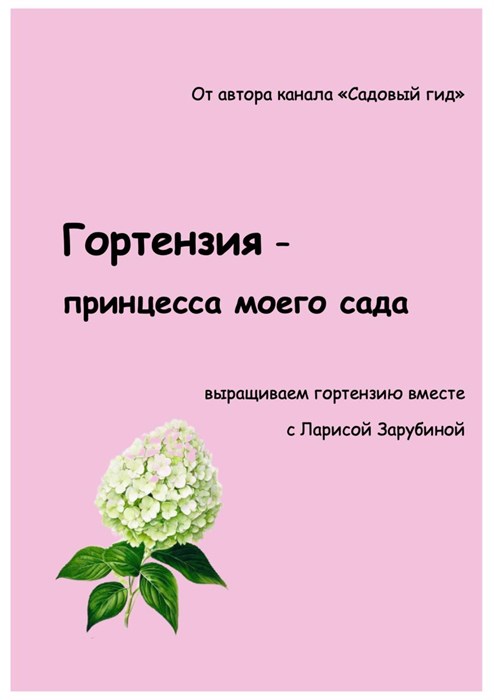 От автора канала «Садовый гид»

Гортензия -

принцесса моего сада

выращиваем гортензию вместе

с Ларисой Зарубиной